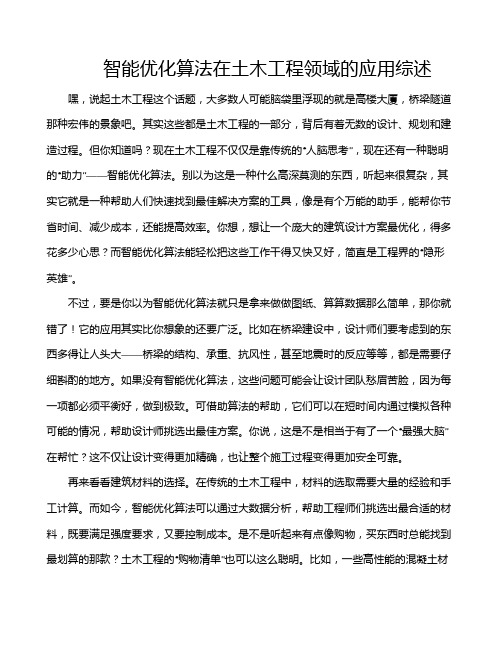 智能优化算法在土木工程领域的应用综述

嘿，说起土木工程这个话题，大多数人可能脑袋里浮现的就是高楼大厦，桥梁隧道那种宏伟的景象吧。其实这些都是土木工程的一部分，背后有着无数的设计、规划和建造过程。但你知道吗？现在土木工程不仅仅是靠传统的“人脑思考”，现在还有一种聪明的“助力”——智能优化算法。别以为这是一种什么高深莫测的东西，听起来很复杂，其实它就是一种帮助人们快速找到最佳解决方案的工具，像是有个万能的助手，能帮你节省时间、减少成本，还能提高效率。你想，想让一个庞大的建筑设计方案最优化，得多花多少心思？而智能优化算法能轻松把这些工作干得又快又好，简直是工程界的“隐形英雄”。

不过，要是你以为智能优化算法就只是拿来做做图纸、算算数据那么简单，那你就错了！它的应用其实比你想象的还要广泛。比如在桥梁建设中，设计师们要考虑到的东西多得让人头大——桥梁的结构、承重、抗风性，甚至地震时的反应等等，都是需要仔细斟酌的地方。如果没有智能优化算法，这些问题可能会让设计团队愁眉苦脸，因为每一项都必须平衡好，做到极致。可借助算法的帮助，它们可以在短时间内通过模拟各种可能的情况，帮助设计师挑选出最佳方案。你说，这是不是相当于有了一个“最强大脑”在帮忙？这不仅让设计变得更加精确，也让整个施工过程变得更加安全可靠。

再来看看建筑材料的选择。在传统的土木工程中，材料的选取需要大量的经验和手工计算。而如今，智能优化算法可以通过大数据分析，帮助工程师们挑选出最合适的材料，既要满足强度要求，又要控制成本。是不是听起来有点像购物，买东西时总能找到最划算的那款？土木工程的“购物清单”也可以这么聪明。比如，一些高性能的混凝土材